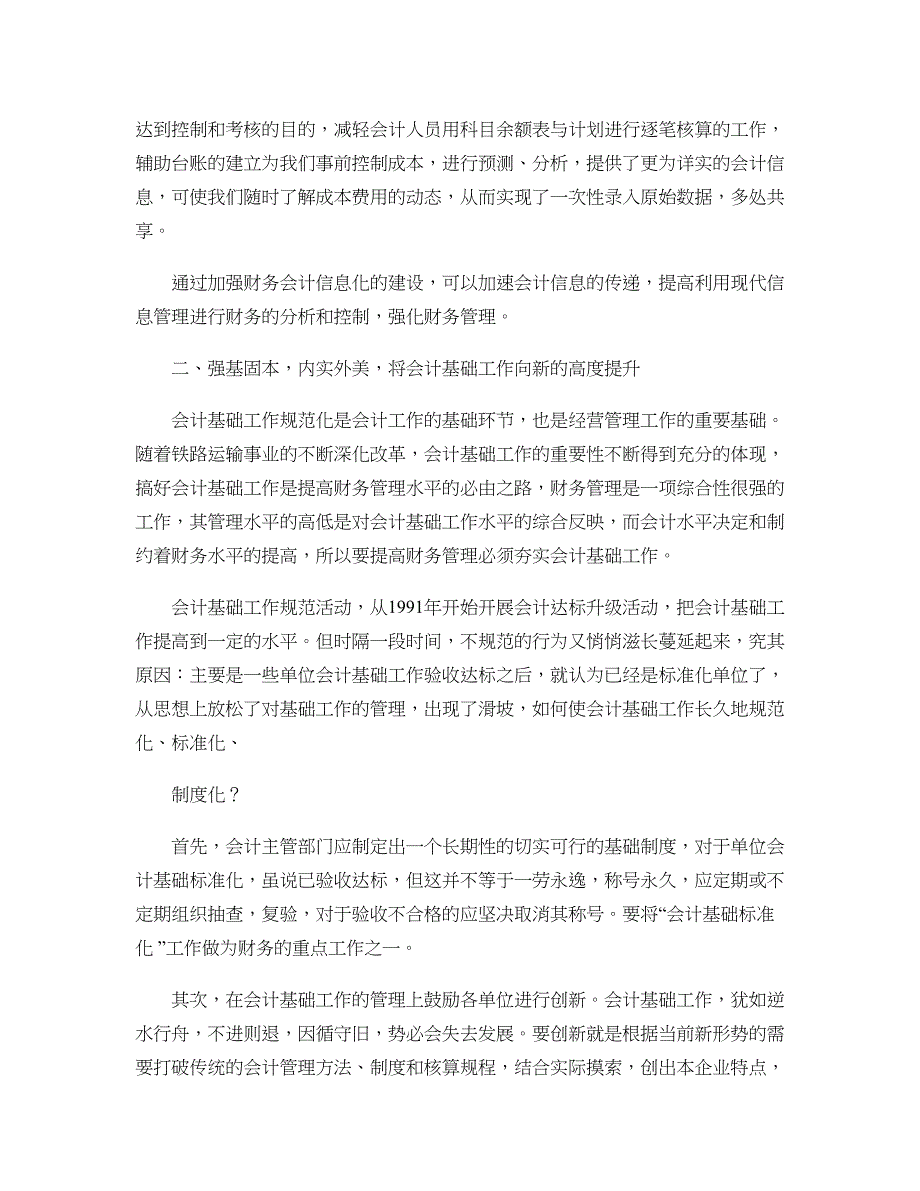 达到控制和考核的目的，减轻会计人员用科目余额表与计划进行逐笔核算的工作，辅助台账的建立为我们事前控制成本，进行预测、分析，提供了更为详实的会计信息，可使我们随时了解成本费用的动态，从而实现了一次性录入原始数据，多处共享。

通过加强财务会计信息化的建设，可以加速会计信息的传递，提高利用现代信息管理进行财务的分析和控制，强化财务管理。

二、强基固本，内实外美，将会计基础工作向新的高度提升

会计基础工作规范化是会计工作的基础环节，也是经营管理工作的重要基础。随着铁路运输事业的不断深化改革，会计基础工作的重要性不断得到充分的体现，搞好会计基础工作是提高财务管理水平的必由之路，财务管理是一项综合性很强的工作，其管理水平的高低是对会计基础工作水平的综合反映，而会计水平决定和制约着财务水平的提高，所以要提高财务管理必须夯实会计基础工作。

会计基础工作规范活动，从1991年开始开展会计达标升级活动，把会计基础工作提高到一定的水平。但时隔一段时间，不规范的行为又悄悄滋长蔓延起来，究其原因：主要是一些单位会计基础工作验收达标之后，就认为已经是标准化单位了，从思想上放松了对基础工作的管理，出现了滑坡，如何使会计基础工作长久地规范化、标准化、

制度化？

首先，会计主管部门应制定出一个长期性的切实可行的基础制度，对于单位会计基础标准化，虽说已验收达标，但这并不等于一劳永逸，称号永久，应定期或不定期组织抽查，复验，对于验收不合格的应坚决取消其称号。要将“会计基础标准化 ”工作做为财务的重点工作之一。

其次，在会计基础工作的管理上鼓励各单位进行创新。会计基础工作，犹如逆水行舟，不进则退，因循守旧，势必会失去发展。要创新就是根据当前新形势的需要打破传统的会计管理方法、制度和核算规程，结合实际摸索，创出本企业特点，